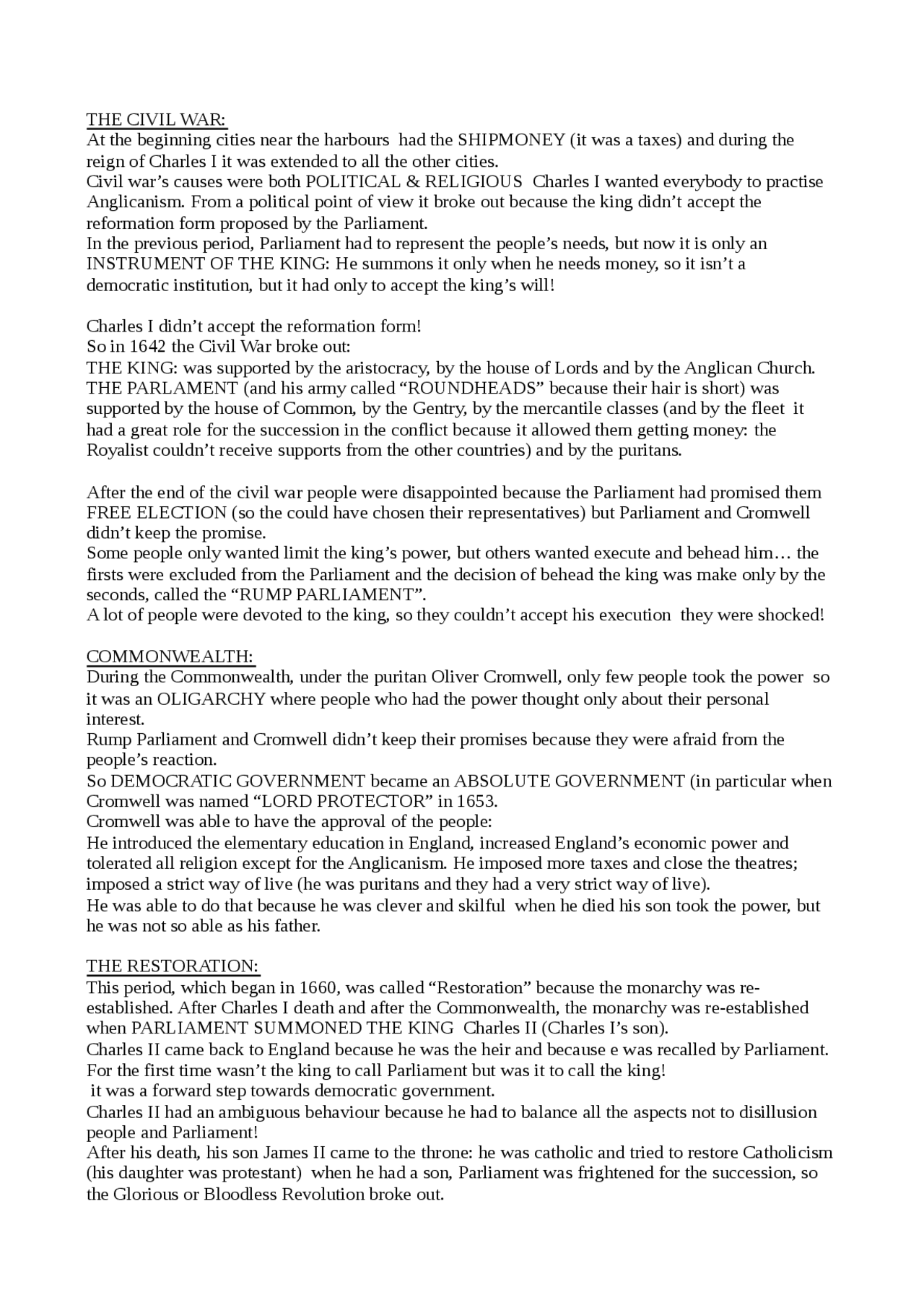 THE CIVIL WAR:
At the beginning cities near the harbours had the SHIPMONEY (it was a taxes) and during the reign of Charles I it was extended to all the other cities.
Civil war's causes were both POLITICAL & RELIGIOUS Charles I wanted everybody to practise Anglicanism. From a political point of view it broke out because the king didn't accept the reformation form proposed by the Parliament.
In the previous period, Parliament had to represent the people's needs, but now it is only an INSTRUMENT OF THE KING: He summons it only when he needs money, so it isn't a democratic institution, but it had only to accept the king's will!

Charles I didn't accept the reformation form!
So in 1642 the Civil War broke out:
THE KING: was supported by the aristocracy, by the house of Lords and by the Anglican Church.
THE PARLAMENT (and his army called "ROUNDHEADS" because their hair is short) was supported by the house of Common, by the Gentry, by the mercantile classes (and by the fleet it had a great role for the succession in the conflict because it allowed them getting money: the Royalist couldn't receive supports from the other countries) and by the puritans.

After the end of the civil war people were disappointed because the Parliament had promised them FREE ELECTION (so the could have chosen their representatives) but Parliament and Cromwell didn't keep the promise.
Some people only wanted limit the king's power, but others wanted execute and behead him… the firsts were excluded from the Parliament and the decision of behead the king was make only by the seconds, called the "RUMP PARLIAMENT".
A lot of people were devoted to the king, so they couldn't accept his execution they were shocked!

COMMONWEALTH:
During the Commonwealth, under the puritan Oliver Cromwell, only few people took the power so it was an OLIGARCHY where people who had the power thought only about their personal interest.
Rump Parliament and Cromwell didn't keep their promises because they were afraid from the people's reaction.
So DEMOCRATIC GOVERNMENT became an ABSOLUTE GOVERNMENT (in particular when Cromwell was named "LORD PROTECTOR" in 1653.
Cromwell was able to have the approval of the people:
He introduced the elementary education in England, increased England's economic power and tolerated all religion except for the Anglicanism. He imposed more taxes and close the theatres; imposed a strict way of live (he was puritans and they had a very strict way of live).
He was able to do that because he was clever and skilful when he died his son took the power, but he was not so able as his father.

THE RESTORATION:
This period, which began in 1660, was called "Restoration" because the monarchy was re-established. After Charles I death and after the Commonwealth, the monarchy was re-established when PARLIAMENT SUMMONED THE KING Charles II (Charles I's son).
Charles II came back to England because he was the heir and because e was recalled by Parliament.
For the first time wasn't the king to call Parliament but was it to call the king!
it was a forward step towards democratic government.
Charles II had an ambiguous behaviour because he had to balance all the aspects not to disillusion people and Parliament!
After his death, his son James II came to the throne: he was catholic and tried to restore Catholicism (his daughter was protestant) when he had a son, Parliament was frightened for the succession, so the Glorious or Bloodless Revolution broke out.